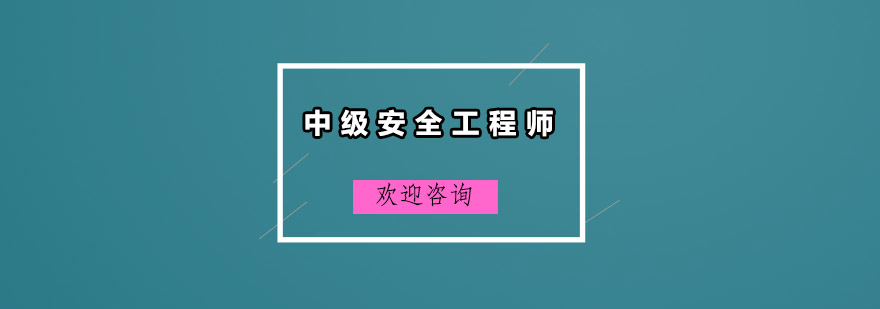 中级安全工程师

欢迎咨询